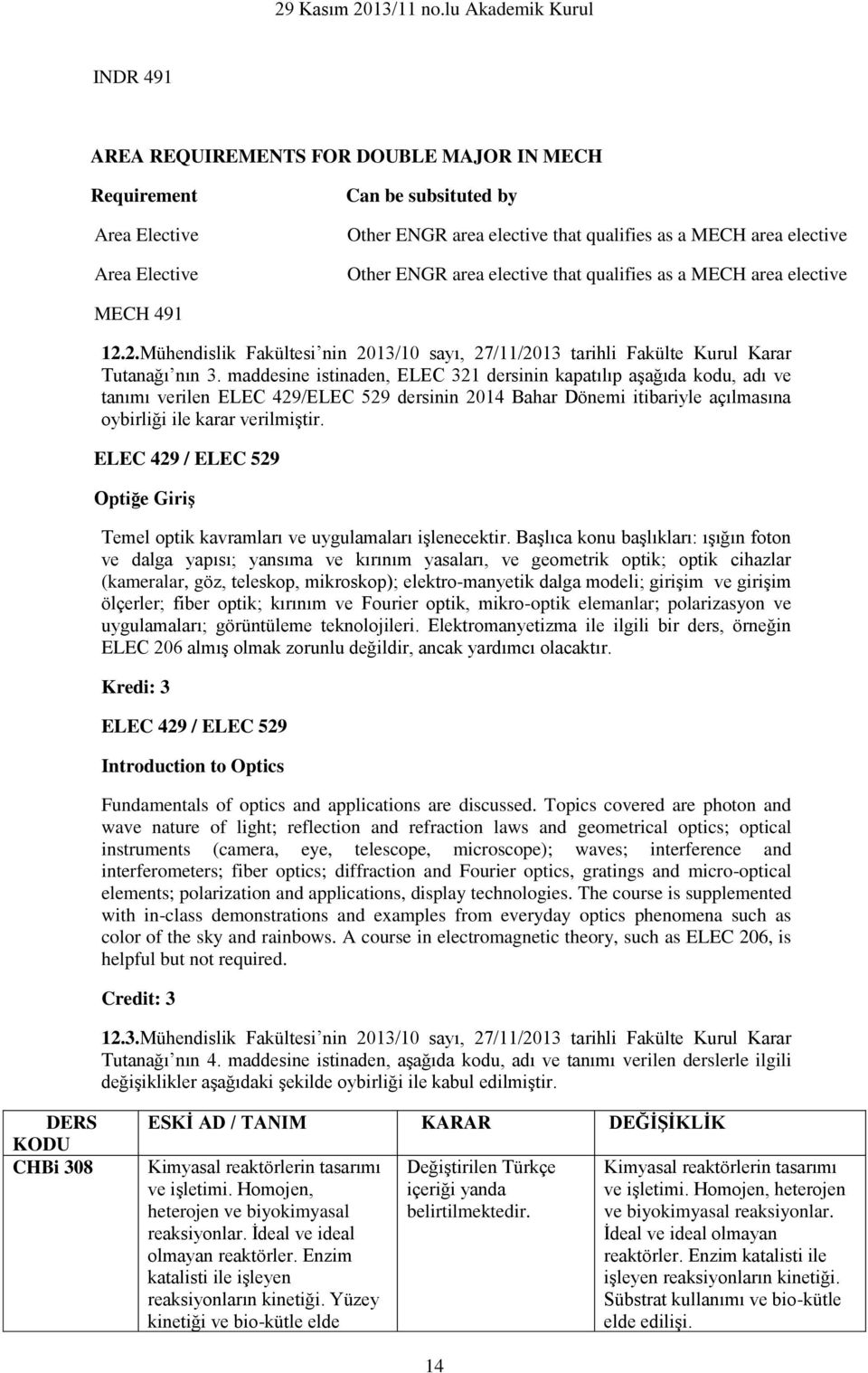 29 Kasım 2013/11 no.lu Akademik Kurul

INDR 491

AREA REQUIREMENTS FOR DOUBLE MAJOR IN MECH

| Requirement | Can be subsituted by |
|---|---|
| Area Elective | Other ENGR area elective that qualifies as a MECH area elective |
| Area Elective | Other ENGR area elective that qualifies as a MECH area elective |

MECH 491

12.2.Mühendislik Fakültesi'nin 2013/10 sayı, 27/11/2013 tarihli Fakülte Kurul Karar Tutanağı'nın 3. maddesine istinaden, ELEC 321 dersinin kapatılıp aşağıda kodu, adı ve tanımı verilen ELEC 429/ELEC 529 dersinin 2014 Bahar Dönemi itibariyle açılmasına oybirliği ile karar verilmiştir.

ELEC 429 / ELEC 529

Optiğe Giriş

Temel optik kavramları ve uygulamaları işlenecektir. Başlıca konu başlıkları: ışığın foton ve dalga yapısı; yansıma ve kırınım yasaları, ve geometrik optik; optik cihazlar (kameralar, göz, teleskop, mikroskop); elektro-manyetik dalga modeli; girişim ve girişim ölçerler; fiber optik; kırınım ve Fourier optik, mikro-optik elemanlar; polarizasyon ve uygulamaları; görüntüleme teknolojileri. Elektromanyetizma ile ilgili bir ders, örneğin ELEC 206 almış olmak zorunlu değildir, ancak yardımcı olacaktır.

Kredi: 3

ELEC 429 / ELEC 529

Introduction to Optics

Fundamentals of optics and applications are discussed. Topics covered are photon and wave nature of light; reflection and refraction laws and geometrical optics; optical instruments (camera, eye, telescope, microscope); waves; interference and interferometers; fiber optics; diffraction and Fourier optics, gratings and micro-optical elements; polarization and applications, display technologies. The course is supplemented with in-class demonstrations and examples from everyday optics phenomena such as color of the sky and rainbows. A course in electromagnetic theory, such as ELEC 206, is helpful but not required.

Credit: 3

12.3.Mühendislik Fakültesi'nin 2013/10 sayı, 27/11/2013 tarihli Fakülte Kurul Karar Tutanağı'nın 4. maddesine istinaden, aşağıda kodu, adı ve tanımı verilen derslerle ilgili değişiklikler aşağıdaki şekilde oybirliği ile kabul edilmiştir.

| DERS KODU | ESKİ AD / TANIM | KARAR | DEĞİŞİKLİK |
|---|---|---|---|
| CHBi 308 | Kimyasal reaktörlerin tasarımı ve işletimi. Homojen, heterojen ve biyokimyasal reaksiyonlar. İdeal ve ideal olmayan reaktörler. Enzim katalisti ile işleyen reaksiyonların kinetiği. Yüzey kinetiği ve bio-kütle elde | Değiştirilen Türkçe içeriği yanda belirtilmektedir. | Kimyasal reaktörlerin tasarımı ve işletimi. Homojen, heterojen ve biyokimyasal reaksiyonlar. İdeal ve ideal olmayan reaktörler. Enzim katalisti ile işleyen reaksiyonların kinetiği. Sübstrat kullanımı ve bio-kütle elde edilişi. |

14